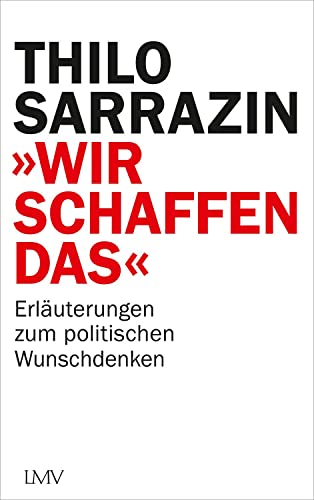 THILO SARRAZIN

»WIR SCHAFFEN DAS«

Erläuterungen zum politischen Wunschdenken

LMV